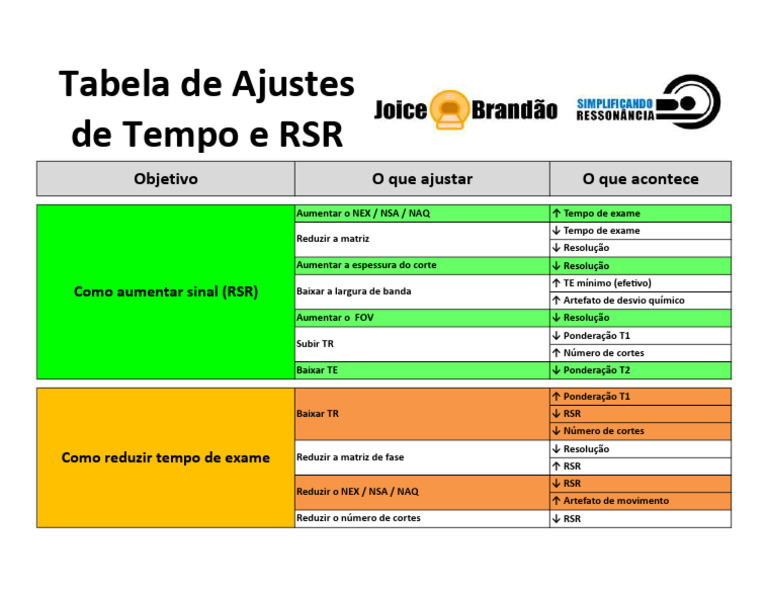 Tabela de Ajustes de Tempo e RSR

Joice Brandão

SIMPLIFICANDO RESSONÂNCIA

| Objetivo | O que ajustar | O que acontece |
|---|---|---|
| Como aumentar sinal (RSR) | Aumentar o NEX / NSA / NAQ | ↑ Tempo de exame |
| | Reduzir a matriz | ↓ Tempo de exame |
| | | ↓ Resolução |
| | Aumentar a espessura do corte | ↓ Resolução |
| | Baixar a largura de banda | ↑ TE mínimo (efetivo) |
| | | ↑ Artefato de desvio químico |
| | Aumentar o FOV | ↓ Resolução |
| | Subir TR | ↓ Ponderação T1 |
| | | ↑ Número de cortes |
| | Baixar TE | ↓ Ponderação T2 |
| Como reduzir tempo de exame | Baixar TR | ↑ Ponderação T1 |
| | | ↓ RSR |
| | | ↓ Número de cortes |
| | Reduzir a matriz de fase | ↓ Resolução |
| | | ↑ RSR |
| | Reduzir o NEX / NSA / NAQ | ↓ RSR |
| | | ↑ Artefato de movimento |
| | Reduzir o número de cortes | ↓ RSR |